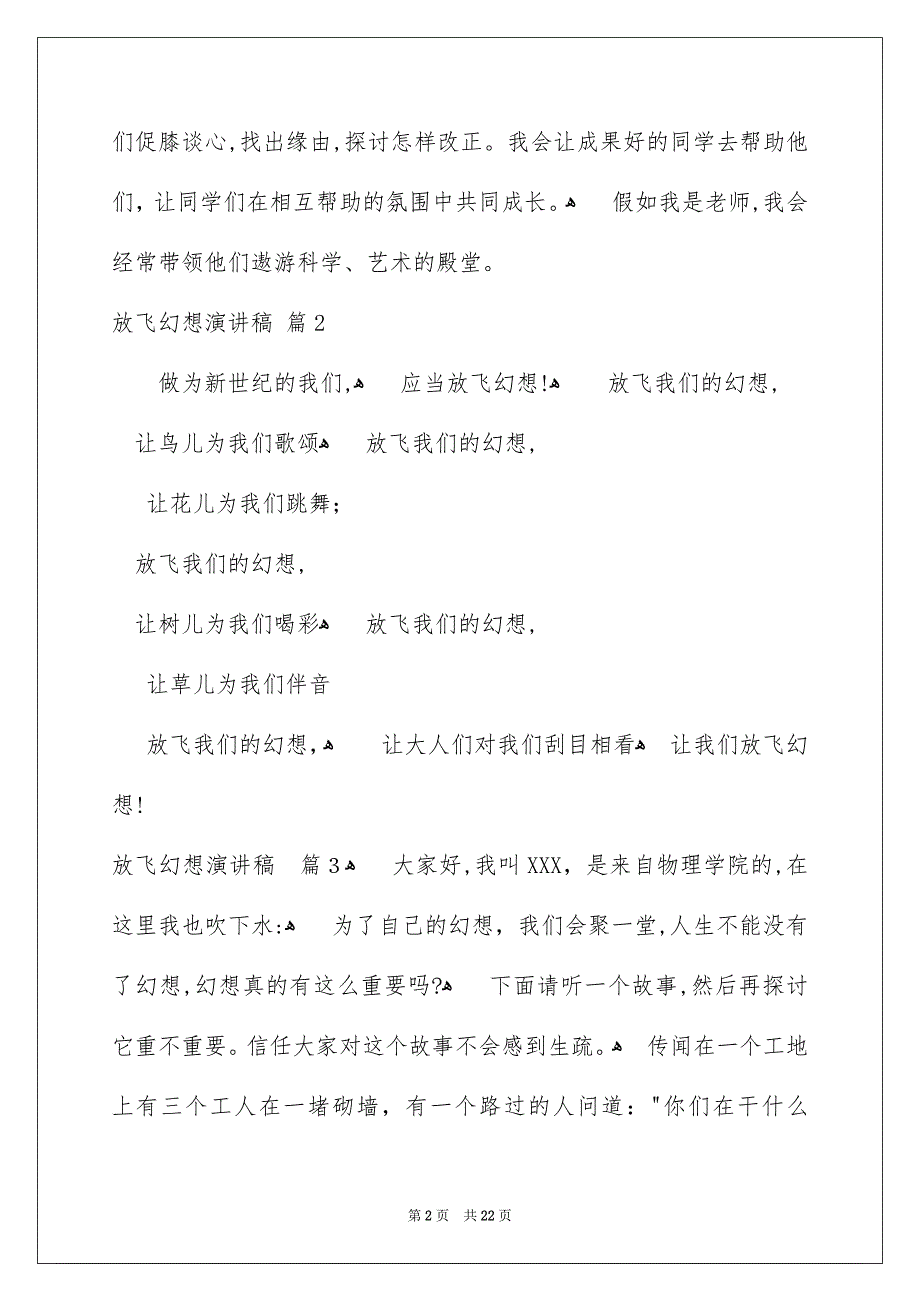 们促膝谈心,找出缘由,探讨怎样改正。我会让成果好的同学去帮助他们，让同学们在相互帮助的氛围中共同成长。 假如我是老师,我会经常带领他们遨游科学、艺术的殿堂。

放飞幻想演讲稿 篇2

做为新世纪的我们, 应当放飞幻想! 放飞我们的幻想，

让鸟儿为我们歌颂 放飞我们的幻想，

让花儿为我们跳舞；

放飞我们的幻想，

让树儿为我们喝彩 放飞我们的幻想，

让草儿为我们伴音

放飞我们的幻想, 让大人们对我们刮目相看 让我们放飞幻想!

放飞幻想演讲稿 篇3 大家好,我叫XXX，是来自物理学院的,在这里我也吹下水: 为了自己的幻想，我们会聚一堂,人生不能没有了幻想,幻想真的有这么重要吗? 下面请听一个故事,然后再探讨它重不重要。信任大家对这个故事不会感到生疏。 传闻在一个工地上有三个工人在一堵砌墙，有一个路过的人问道："你们在干什么

第2页 共22页